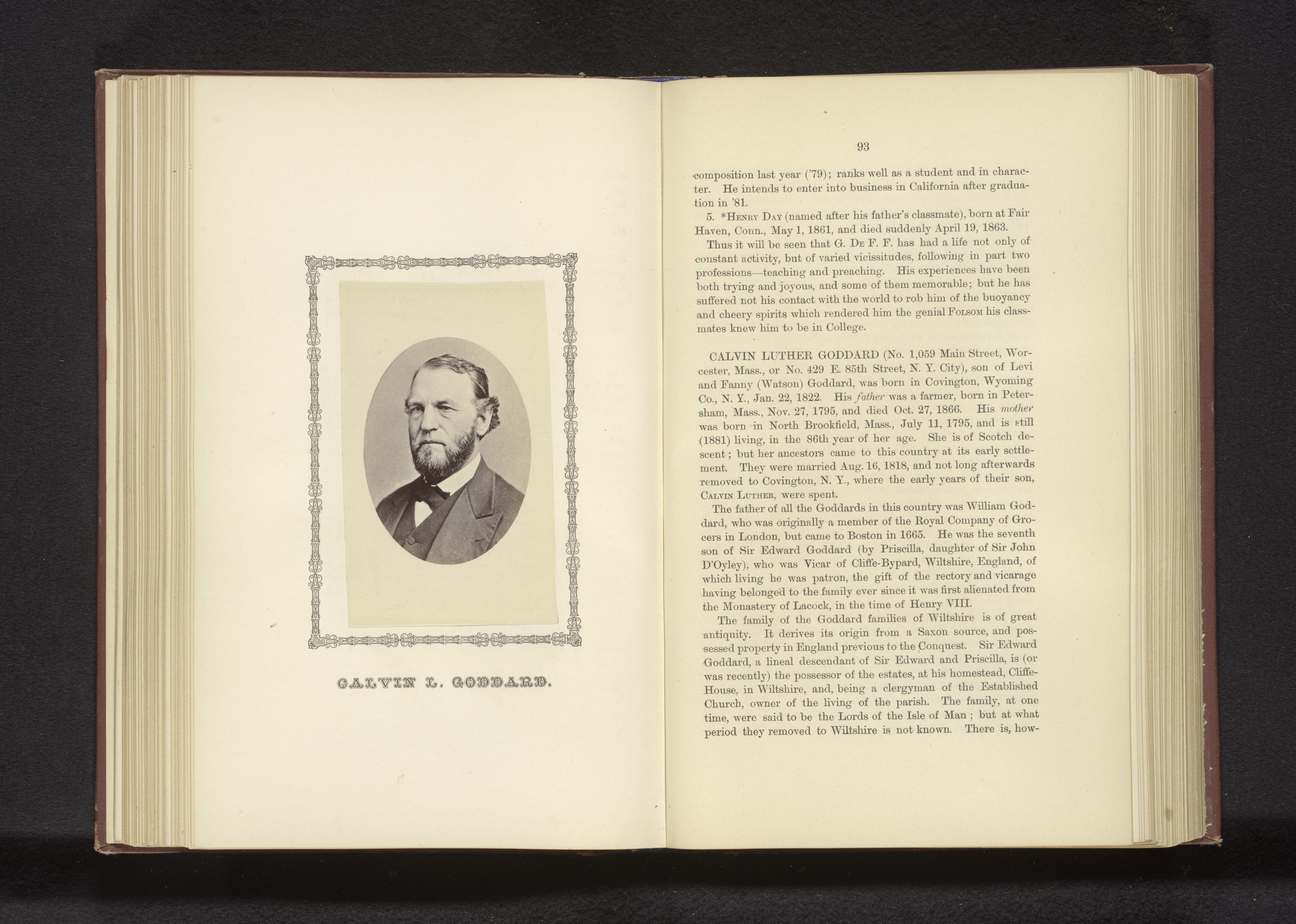 CALVIN L. GODDARD.

93

composition last year ('79); ranks well as a student and in character. He intends to enter into business in California after graduation in '81.

5. *Henry Day (named after his father's classmate), born at Fair Haven, Conn., May 1, 1861, and died suddenly April 19, 1863.

Thus it will be seen that G. De F. F. has had a life not only of constant activity, but of varied vicissitudes, following in part two professions—teaching and preaching. His experiences have been both trying and joyous, and some of them memorable; but he has suffered not his contact with the world to rob him of the buoyancy and cheery spirits which rendered him the genial Folsom his classmates knew him to be in College.

CALVIN LUTHER GODDARD (No. 1,059 Main Street, Worcester, Mass., or No. 429 E. 85th Street, N. Y. City), son of Levi and Fanny (Watson) Goddard, was born in Covington, Wyoming Co., N. Y., Jan. 22, 1822. His father was a farmer, born in Petersham, Mass., Nov. 27, 1795, and died Oct. 27, 1866. His mother was born in North Brookfield, Mass., July 11, 1795, and is still (1881) living, in the 86th year of her age. She is of Scotch descent; but her ancestors came to this country at its early settlement. They were married Aug. 16, 1818, and not long afterwards removed to Covington, N. Y., where the early years of their son, Calvin Luther, were spent.

The father of all the Goddards in this country was William Goddard, who was originally a member of the Royal Company of Grocers in London, but came to Boston in 1665. He was the seventh son of Sir Edward Goddard (by Priscilla, daughter of Sir John D'Oyley), who was Vicar of Cliffe-Bypard, Wiltshire, England, of which living he was patron, the gift of the rectory and vicarage having belonged to the family ever since it was first alienated from the Monastery of Lacock, in the time of Henry VIII.

The family of the Goddard families of Wiltshire is of great antiquity. It derives its origin from a Saxon source, and possessed property in England previous to the Conquest. Sir Edward Goddard, a lineal descendant of Sir Edward and Priscilla, is (or was recently) the possessor of the estates, at his homestead, Cliffe-House, in Wiltshire, and, being a clergyman of the Established Church, owner of the living of the parish. The family, at one time, were said to be the Lords of the Isle of Man; but at what period they removed to Wiltshire is not known. There is, how-